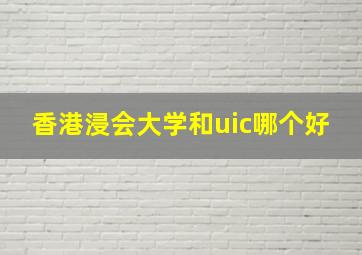 香港浸会大学和uic哪个好